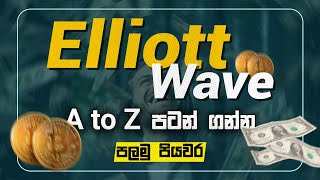 Elliott Wave

A to Z පටන් ගන්න

පලමු පියවර